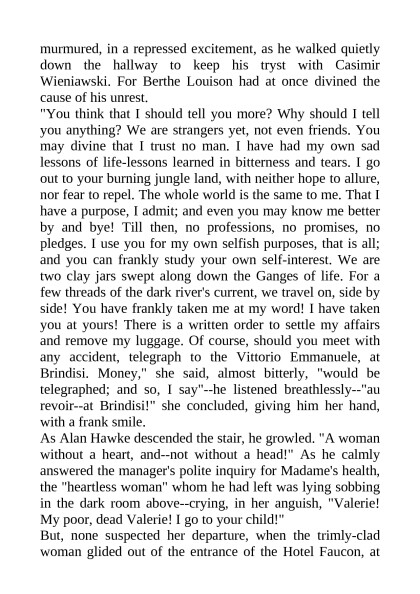 murmured, in a repressed excitement, as he walked quietly down the hallway to keep his tryst with Casimir Wieniawski. For Berthe Louison had at once divined the cause of his unrest.

"You think that I should tell you more? Why should I tell you anything? We are strangers yet, not even friends. You may divine that I trust no man. I have had my own sad lessons of life-lessons learned in bitterness and tears. I go out to your burning jungle land, with neither hope to allure, nor fear to repel. The whole world is the same to me. That I have a purpose, I admit; and even you may know me better by and bye! Till then, no professions, no promises, no pledges. I use you for my own selfish purposes, that is all; and you can frankly study your own self-interest. We are two clay jars swept along down the Ganges of life. For a few threads of the dark river's current, we travel on, side by side! You have frankly taken me at my word! I have taken you at yours! There is a written order to settle my affairs and remove my luggage. Of course, should you meet with any accident, telegraph to the Vittorio Emmanuele, at Brindisi. Money," she said, almost bitterly, "would be telegraphed; and so, I say"--he listened breathlessly--"au revoir--at Brindisi!" she concluded, giving him her hand, with a frank smile.

As Alan Hawke descended the stair, he growled. "A woman without a heart, and--not without a head!" As he calmly answered the manager's polite inquiry for Madame's health, the "heartless woman" whom he had left was lying sobbing in the dark room above--crying, in her anguish, "Valerie! My poor, dead Valerie! I go to your child!"

But, none suspected her departure, when the trimly-clad woman glided out of the entrance of the Hotel Faucon, at